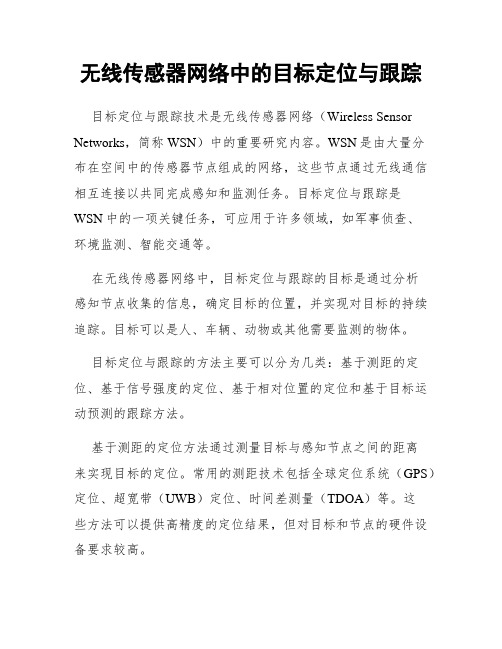 无线传感器网络中的目标定位与跟踪

目标定位与跟踪技术是无线传感器网络（Wireless Sensor Networks，简称 WSN）中的重要研究内容。WSN 是由大量分布在空间中的传感器节点组成的网络，这些节点通过无线通信相互连接以共同完成感知和监测任务。目标定位与跟踪是 WSN 中的一项关键任务，可应用于许多领域，如军事侦查、环境监测、智能交通等。

在无线传感器网络中，目标定位与跟踪的目标是通过分析感知节点收集的信息，确定目标的位置，并实现对目标的持续追踪。目标可以是人、车辆、动物或其他需要监测的物体。

目标定位与跟踪的方法主要可以分为几类：基于测距的定位、基于信号强度的定位、基于相对位置的定位和基于目标运动预测的跟踪方法。

基于测距的定位方法通过测量目标与感知节点之间的距离来实现目标的定位。常用的测距技术包括全球定位系统（GPS）定位、超宽带（UWB）定位、时间差测量（TDOA）等。这些方法可以提供高精度的定位结果，但对目标和节点的硬件设备要求较高。